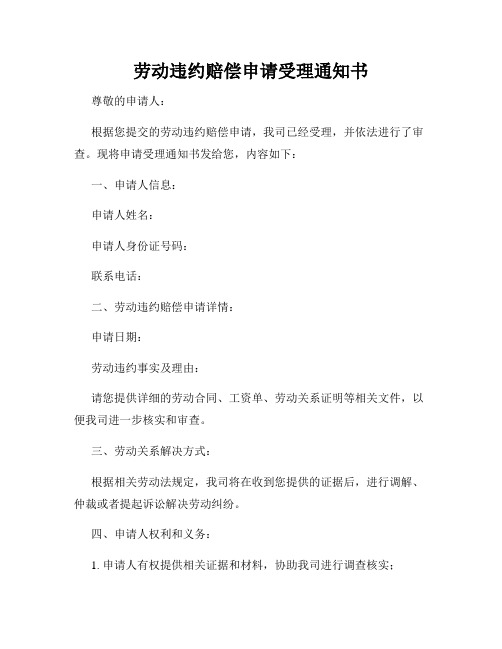 劳动违约赔偿申请受理通知书

尊敬的申请人：

根据您提交的劳动违约赔偿申请，我司已经受理，并依法进行了审查。现将申请受理通知书发给您，内容如下：

一、申请人信息：

申请人姓名：

申请人身份证号码：

联系电话：

二、劳动违约赔偿申请详情：

申请日期：

劳动违约事实及理由：

请您提供详细的劳动合同、工资单、劳动关系证明等相关文件，以便我司进一步核实和审查。

三、劳动关系解决方式：

根据相关劳动法规定，我司将在收到您提供的证据后，进行调解、仲裁或者提起诉讼解决劳动纠纷。

四、申请人权利和义务：

1. 申请人有权提供相关证据和材料，协助我司进行调查核实；